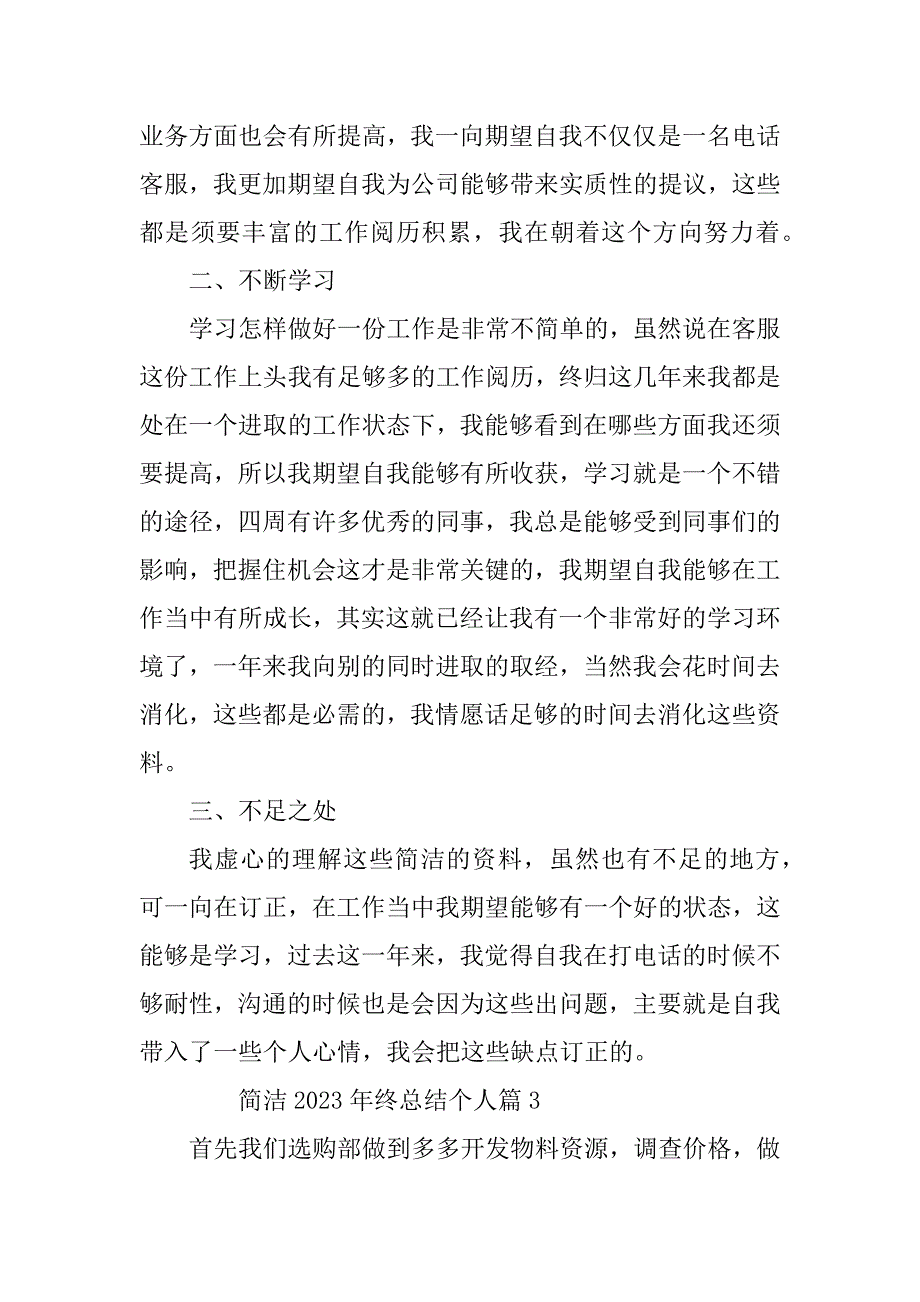 业务方面也会有所提高，我一向期望自我不仅仅是一名电话客服，我更加期望自我为公司能够带来实质性的提议，这些都是须要丰富的工作阅历积累，我在朝着这个方向努力着。

二、不断学习

学习怎样做好一份工作是非常不简单的，虽然说在客服这份工作上头我有足够多的工作阅历，终归这几年来我都是处在一个进取的工作状态下，我能够看到在哪些方面我还须要提高，所以我期望自我能够有所收获，学习就是一个不错的途径，四周有许多优秀的同事，我总是能够受到同事们的影响，把握住机会这才是非常关键的，我期望自我能够在工作当中有所成长，其实这就已经让我有一个非常好的学习环境了，一年来我向别的同时进取的取经，当然我会花时间去消化，这些都是必需的，我情愿话足够的时间去消化这些资料。

三、不足之处

我虚心的理解这些简洁的资料，虽然也有不足的地方，可一向在订正，在工作当中我期望能够有一个好的状态，这能够是学习，过去这一年来，我觉得自我在打电话的时候不够耐性，沟通的时候也是会因为这些出问题，主要就是自我带入了一些个人心情，我会把这些缺点订正的。

简洁 2023 年终总结个人篇 3

首先我们选购部做到多多开发物料资源，调查价格，做